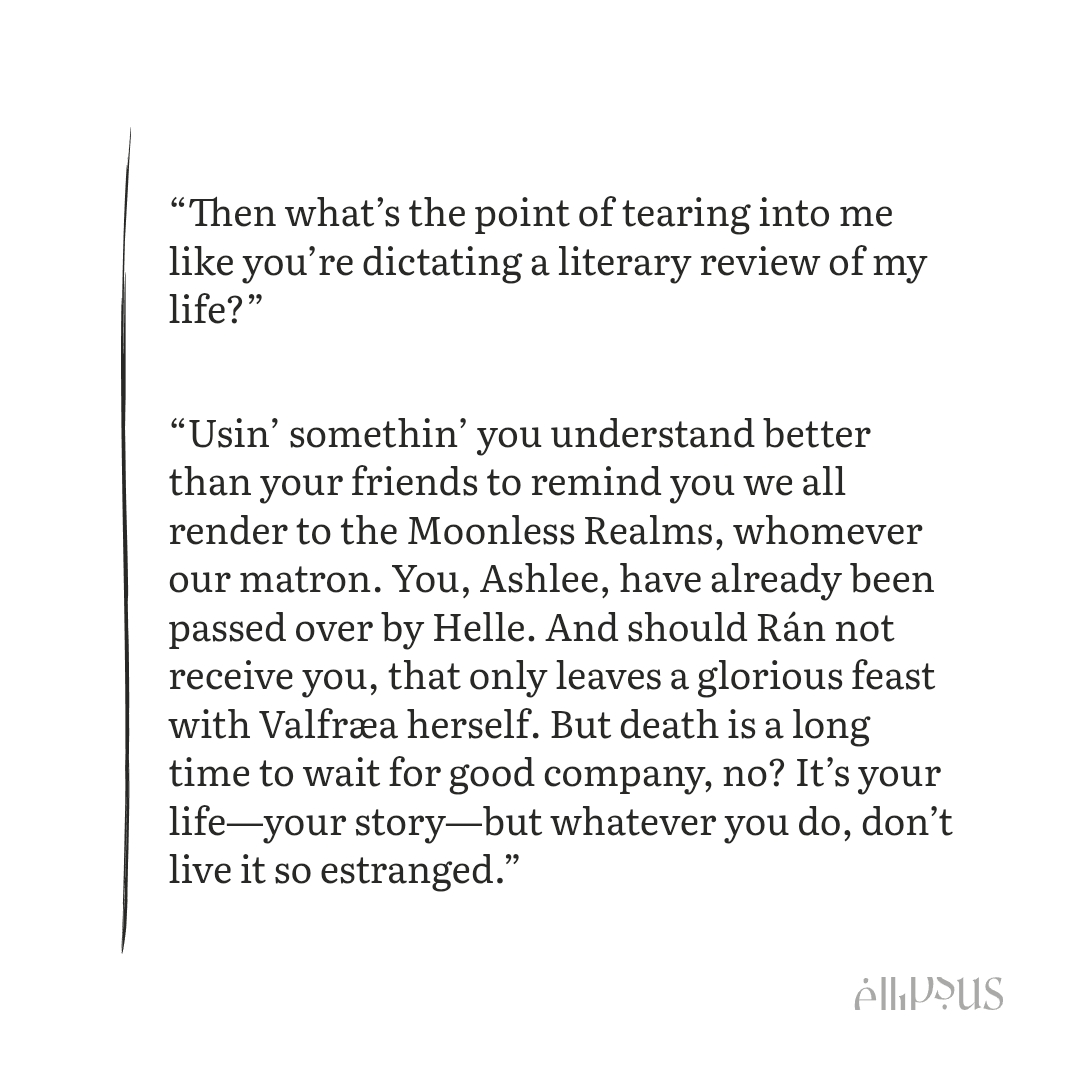 "Then what's the point of tearing into me like you're dictating a literary review of my life?"

"Usin' somethin' you understand better than your friends to remind you we all render to the Moonless Realms, whomever our matron. You, Ashlee, have already been passed over by Helle. And should Rán not receive you, that only leaves a glorious feast with Valfræa herself. But death is a long time to wait for good company, no? It's your life—your story—but whatever you do, don't live it so estranged."

ellipsus